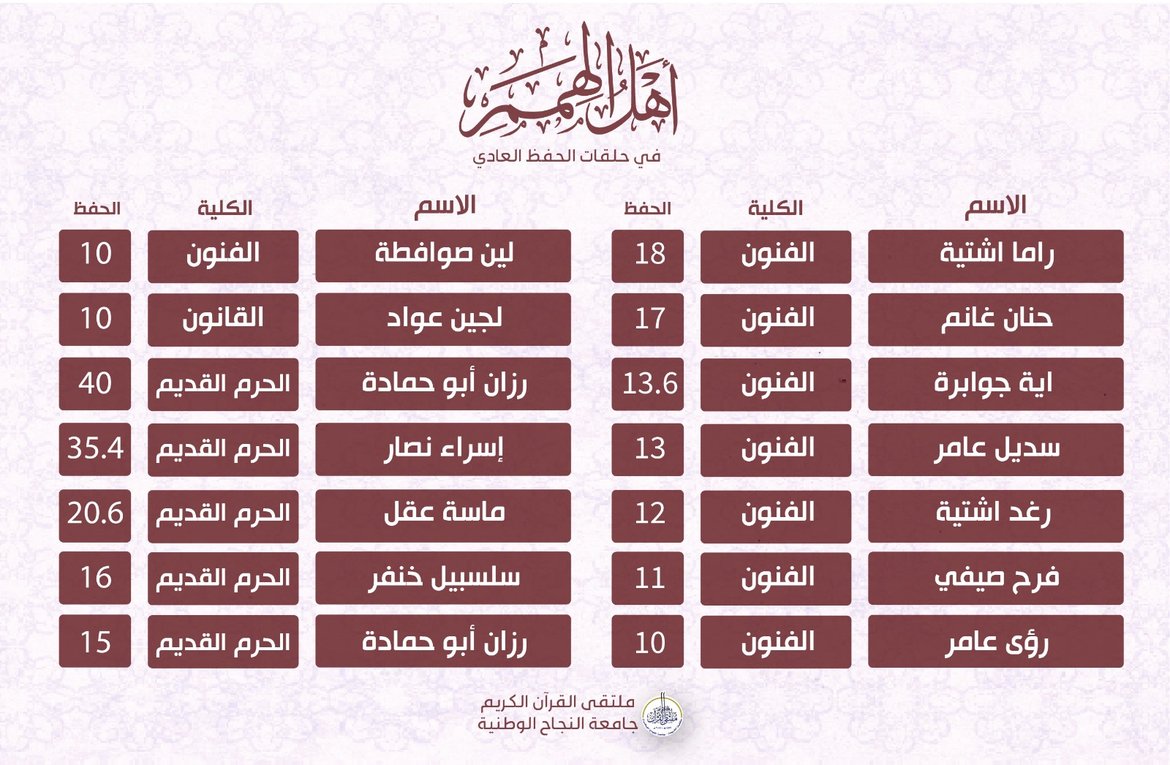 أهل الهمم
في حلقات الحفظ العادي

| الاسم | الكلية | الحفظ |
|---|---|---|
| راما اشتية | الفنون | 18 |
| حنان غانم | الفنون | 17 |
| اية جوابرة | الفنون | 13.6 |
| سديل عامر | الفنون | 13 |
| رغد اشتية | الفنون | 12 |
| فرح صيفي | الفنون | 11 |
| رؤى عامر | الفنون | 10 |

| الاسم | الكلية | الحفظ |
|---|---|---|
| لين صوافطة | الفنون | 10 |
| لجين عواد | القانون | 10 |
| رزان أبو حمادة | الحرم القديم | 40 |
| إسراء نصار | الحرم القديم | 35.4 |
| ماسة عقل | الحرم القديم | 20.6 |
| سلسبيل خنفر | الحرم القديم | 16 |
| رزان أبو حمادة | الحرم القديم | 15 |

ملتقى القرآن الكريم
جامعة النجاح الوطنية